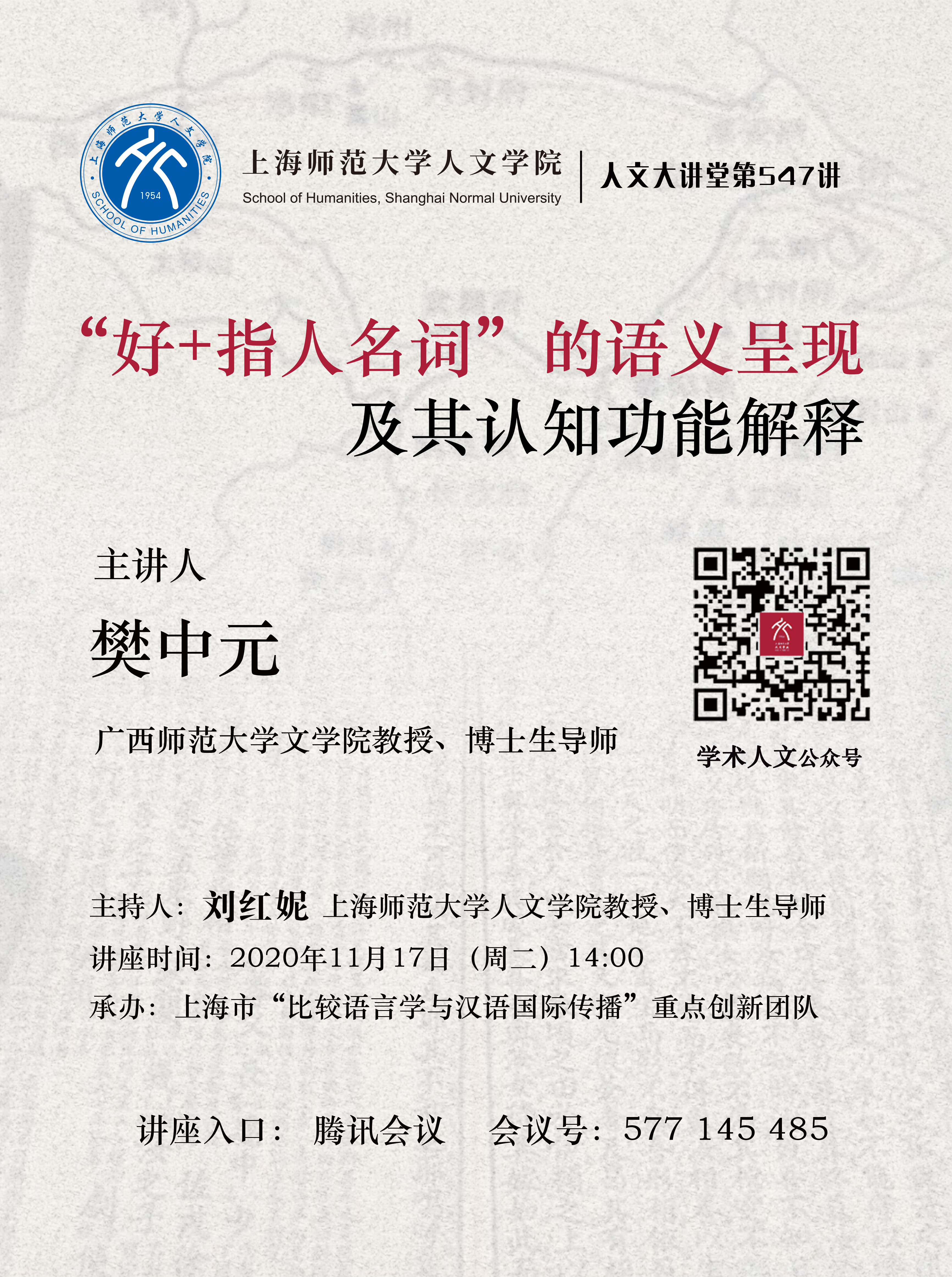 上海师范大学人文学院
1954
SCHOOL OF HUMANITIES

上海师范大学人文学院
School of Humanities, Shanghai Normal University

人文大讲堂第547讲

“好+指人名词”的语义呈现
及其认知功能解释

主讲人

樊中元

广西师范大学文学院教授、博士生导师

学术人文公众号

主持人：刘红妮 上海师范大学人文学院教授、博士生导师
讲座时间：2020年11月17日（周二）14:00
承办：上海市“比较语言学与汉语国际传播”重点创新团队

讲座入口： 腾讯会议 会议号：577 145 485